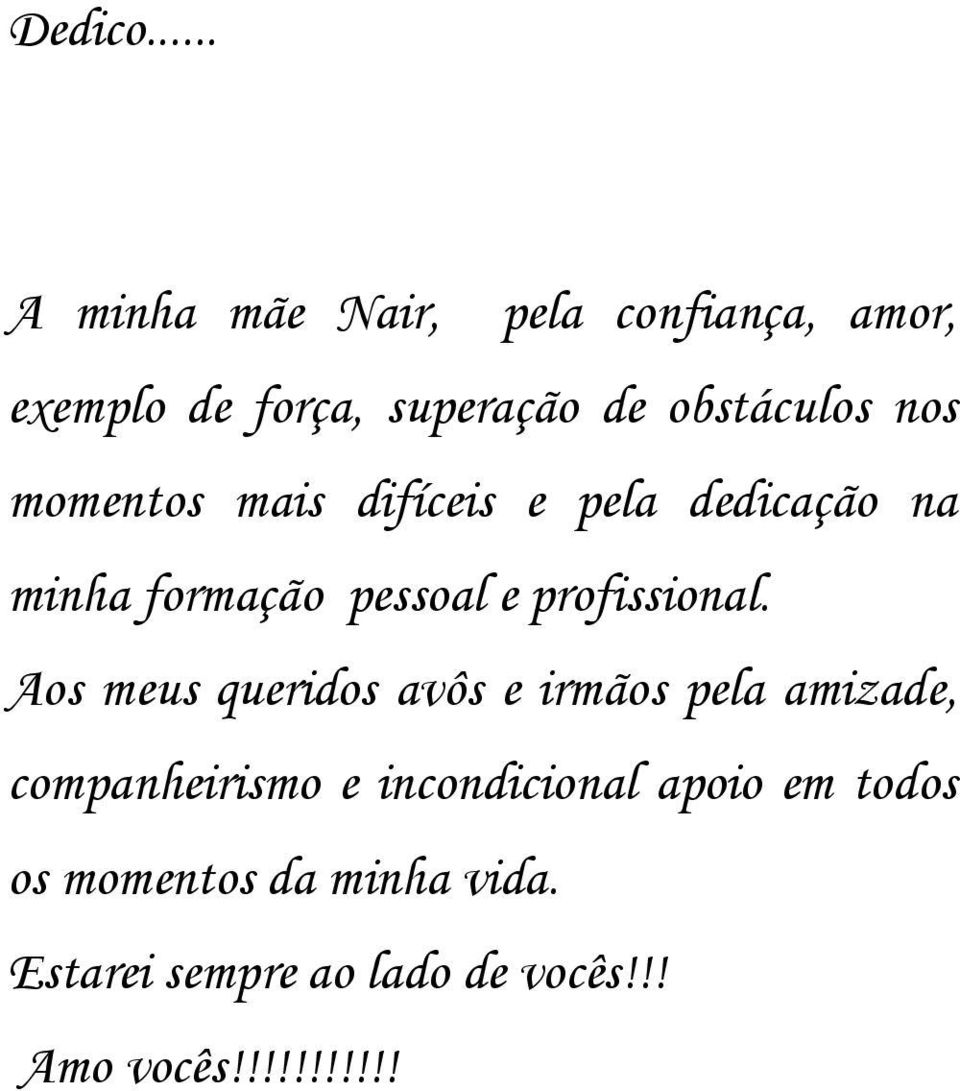 Dedico......

A minha mãe Nair, pela confiança, amor, exemplo de força, superação de obstáculos nos momentos mais difíceis e pela dedicação na minha formação pessoal e profissional.

Aos meus queridos avôs e irmãos pela amizade, companheirismo e incondicional apoio em todos os momentos da minha vida.

Estarei sempre ao lado de vocês!!!

Amo vocês!!!!!!!!!!